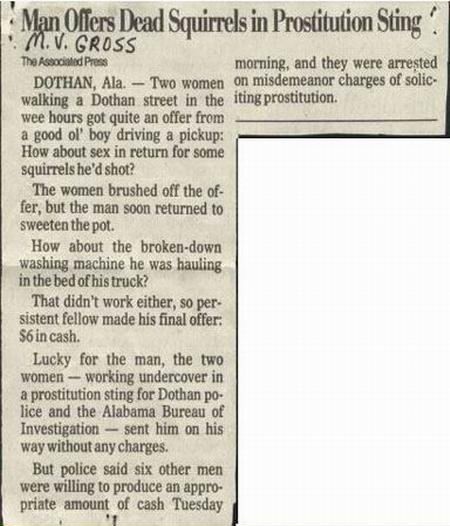 Man Offers Dead Squirrels in Prostitution Sting

M.V. GROSS

The Associated Press

DOTHAN, Ala. — Two women walking a Dothan street in the wee hours got quite an offer from a good ol' boy driving a pickup: How about sex in return for some squirrels he'd shot?

The women brushed off the offer, but the man soon returned to sweeten the pot.

How about the broken-down washing machine he was hauling in the bed of his truck?

That didn't work either, so persistent fellow made his final offer: $6 in cash.

Lucky for the man, the two women — working undercover in a prostitution sting for Dothan police and the Alabama Bureau of Investigation — sent him on his way without any charges.

But police said six other men were willing to produce an appropriate amount of cash Tuesday morning, and they were arrested on misdemeanor charges of soliciting prostitution.